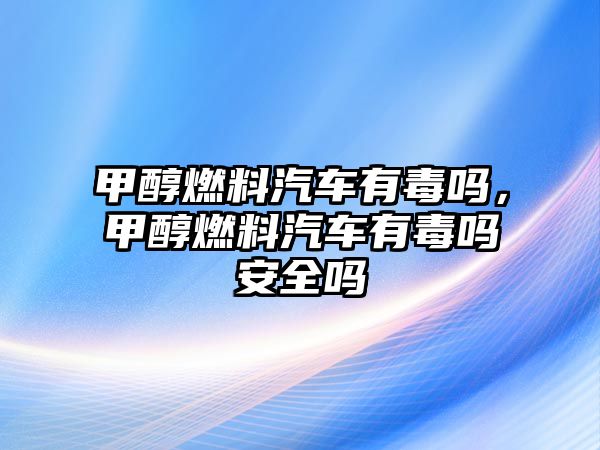 甲醇燃料汽车有毒吗，甲醇燃料汽车有毒吗安全吗